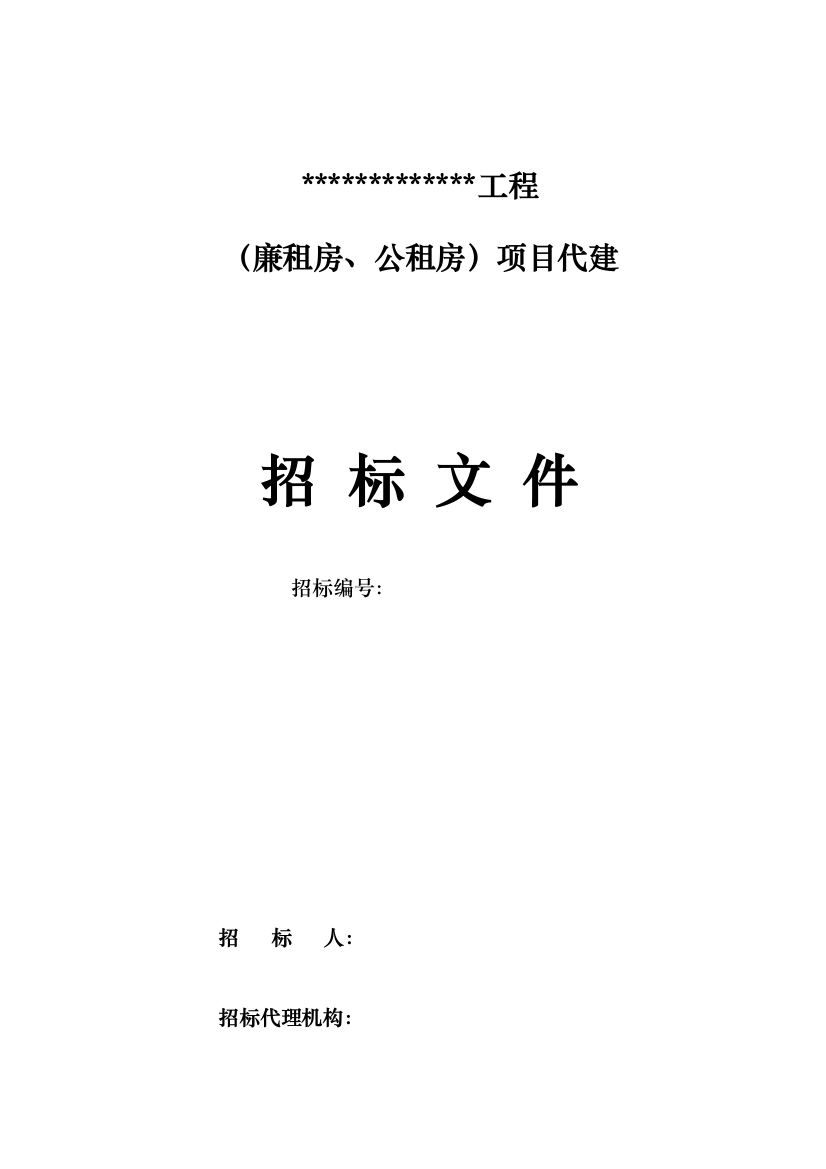 *************工程

（廉租房、公租房）项目代建

招 标 文 件

招标编号:

招 标 人:

招标代理机构: